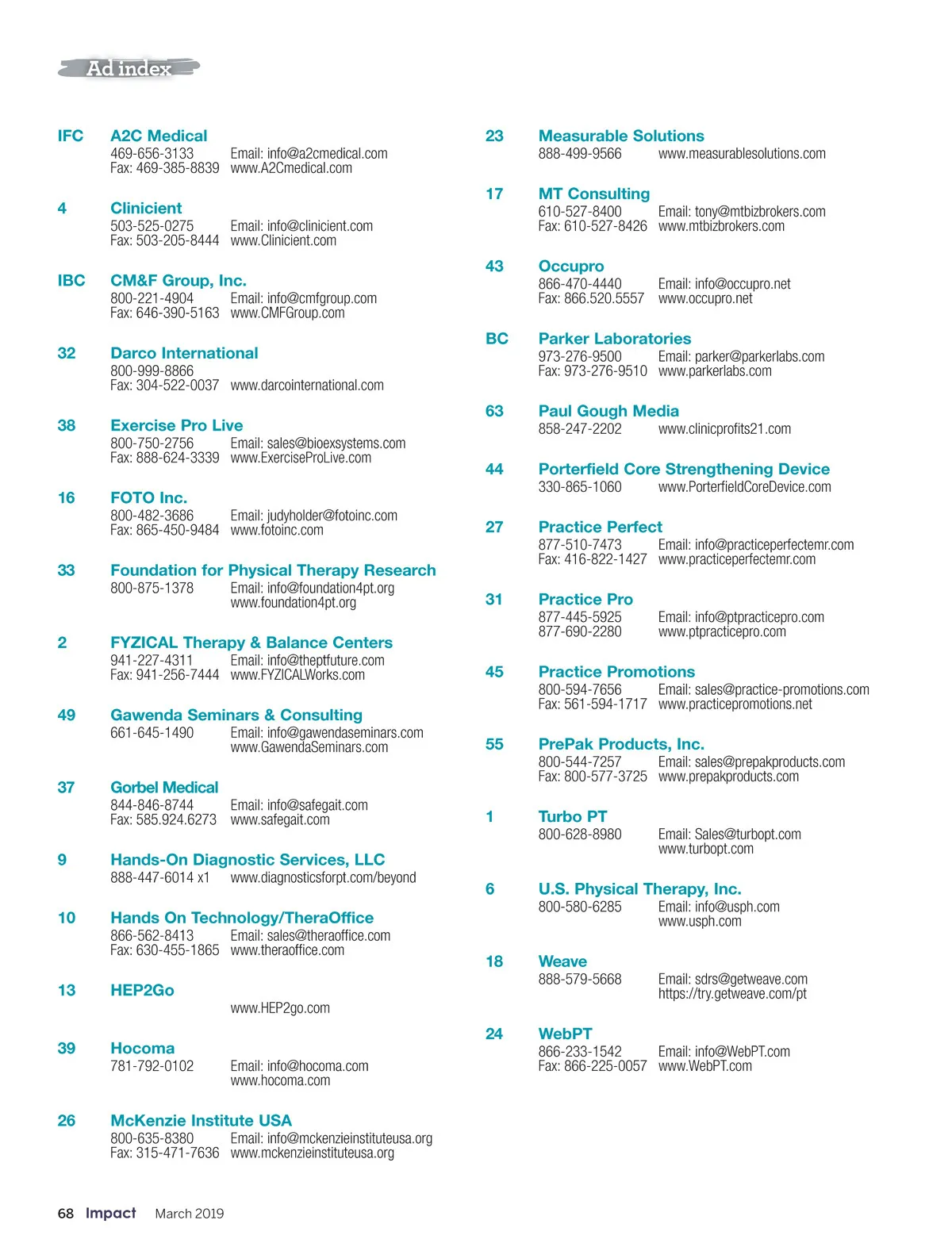 Ad index

IFC A2C Medical
469-656-3133 Email: info@a2cmedical.com
Fax: 469-385-8839 www.A2Cmedical.com

4 Clinicient
503-525-0275 Email: info@clinicient.com
Fax: 503-205-8444 www.Clinicient.com

IBC CM&F Group, Inc.
800-221-4904 Email: info@cmfgroup.com
Fax: 646-390-5163 www.CMFGroup.com

32 Darco International
800-999-8866
Fax: 304-522-0037 www.darcointernational.com

38 Exercise Pro Live
800-750-2756 Email: sales@bioexsystems.com
Fax: 888-624-3339 www.ExerciseProLive.com

16 FOTO Inc.
800-482-3686 Email: judyholder@fotoinc.com
Fax: 865-450-9484 www.fotoinc.com

33 Foundation for Physical Therapy Research
800-875-1378 Email: info@foundation4pt.org
www.foundation4pt.org

2 FYZICAL Therapy & Balance Centers
941-227-4311 Email: info@theptfuture.com
Fax: 941-256-7444 www.FYZICALWorks.com

49 Gawenda Seminars & Consulting
661-645-1490 Email: info@gawendaseminars.com
www.GawendaSeminars.com

37 Gorbel Medical
844-846-8744 Email: info@safegait.com
Fax: 585.924.6273 www.safegait.com

9 Hands-On Diagnostic Services, LLC
888-447-6014 x1 www.diagnosticsforpt.com/beyond

10 Hands On Technology/TheraOffice
866-562-8413 Email: sales@theraoffice.com
Fax: 630-455-1865 www.theraoffice.com

13 HEP2Go
www.HEP2go.com

39 Hocoma
781-792-0102 Email: info@hocoma.com
www.hocoma.com

26 McKenzie Institute USA
800-635-8380 Email: info@mckenzieinstituteusa.org
Fax: 315-471-7636 www.mckenzieinstituteusa.org

23 Measurable Solutions
888-499-9566 www.measurablesolutions.com

17 MT Consulting
610-527-8400 Email: tony@mtbizbrokers.com
Fax: 610-527-8426 www.mtbizbrokers.com

43 Occupro
866-470-4440 Email: info@occupro.net
Fax: 866.520.5557 www.occupro.net

BC Parker Laboratories
973-276-9500 Email: parker@parkerlabs.com
Fax: 973-276-9510 www.parkerlabs.com

63 Paul Gough Media
858-247-2202 www.clinicprofits21.com

44 Porterfield Core Strengthening Device
330-865-1060 www.PorterfieldCoreDevice.com

27 Practice Perfect
877-510-7473 Email: info@practiceperfectemr.com
Fax: 416-822-1427 www.practiceperfectemr.com

31 Practice Pro
877-445-5925 Email: info@ptpracticepro.com
877-690-2280 www.ptpracticepro.com

45 Practice Promotions
800-594-7656 Email: sales@practice-promotions.com
Fax: 561-594-1717 www.practicepromotions.net

55 PrePak Products, Inc.
800-544-7257 Email: sales@prepakproducts.com
Fax: 800-577-3725 www.prepakproducts.com

1 Turbo PT
800-628-8980 Email: Sales@turbopt.com
www.turbopt.com

6 U.S. Physical Therapy, Inc.
800-580-6285 Email: info@usph.com
www.usph.com

18 Weave
888-579-5668 Email: sdrs@getweave.com
https://try.getweave.com/pt

24 WebPT
866-233-1542 Email: info@WebPT.com
Fax: 866-225-0057 www.WebPT.com

68 Impact March 2019